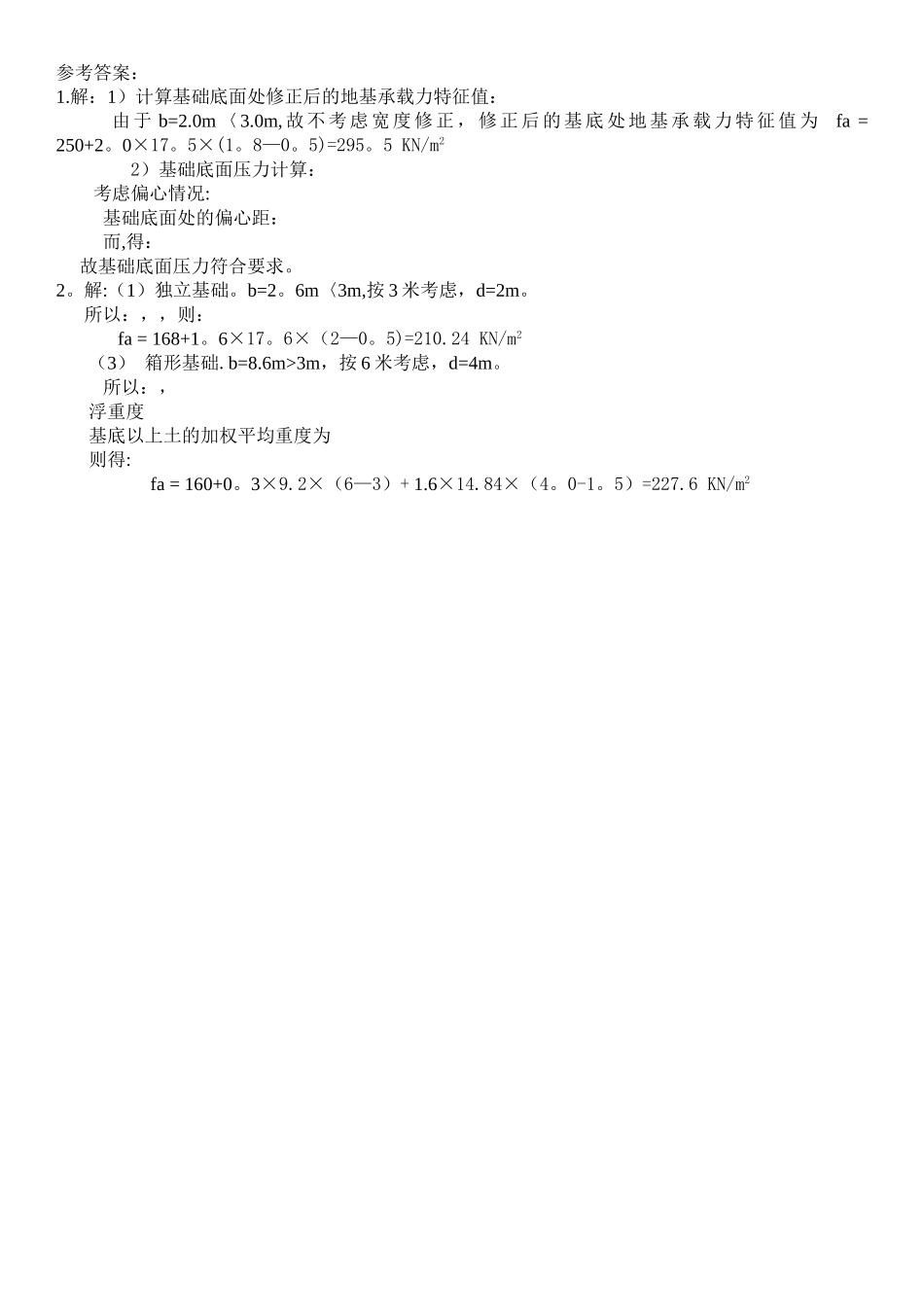 参考答案：
1.解：1）计算基础底面处修正后的地基承载力特征值：

由于 b=2.0m〈3.0m,故不考虑宽度修正，修正后的基底处地基承载力特征值为 fa = 250+2。0×17。5×(1。8—0。5)=295。5 KN/m$^2$

2）基础底面压力计算：

考虑偏心情况:

基础底面处的偏心距：

而,得：

故基础底面压力符合要求。

2。解:（1）独立基础。b=2。6m〈3m,按 3 米考虑，d=2m。

所以：，，则：

fa = 168+1。6×17。6×（2—0。5)=210.24 KN/m$^2$

（3） 箱形基础. b=8.6m>3m，按 6 米考虑，d=4m。

所以：，

浮重度

基底以上土的加权平均重度为

则得:

fa = 160+0。3×9.2×（6—3）+ 1.6×14.84×（4。0-1。5）=227.6 KN/m$^2$